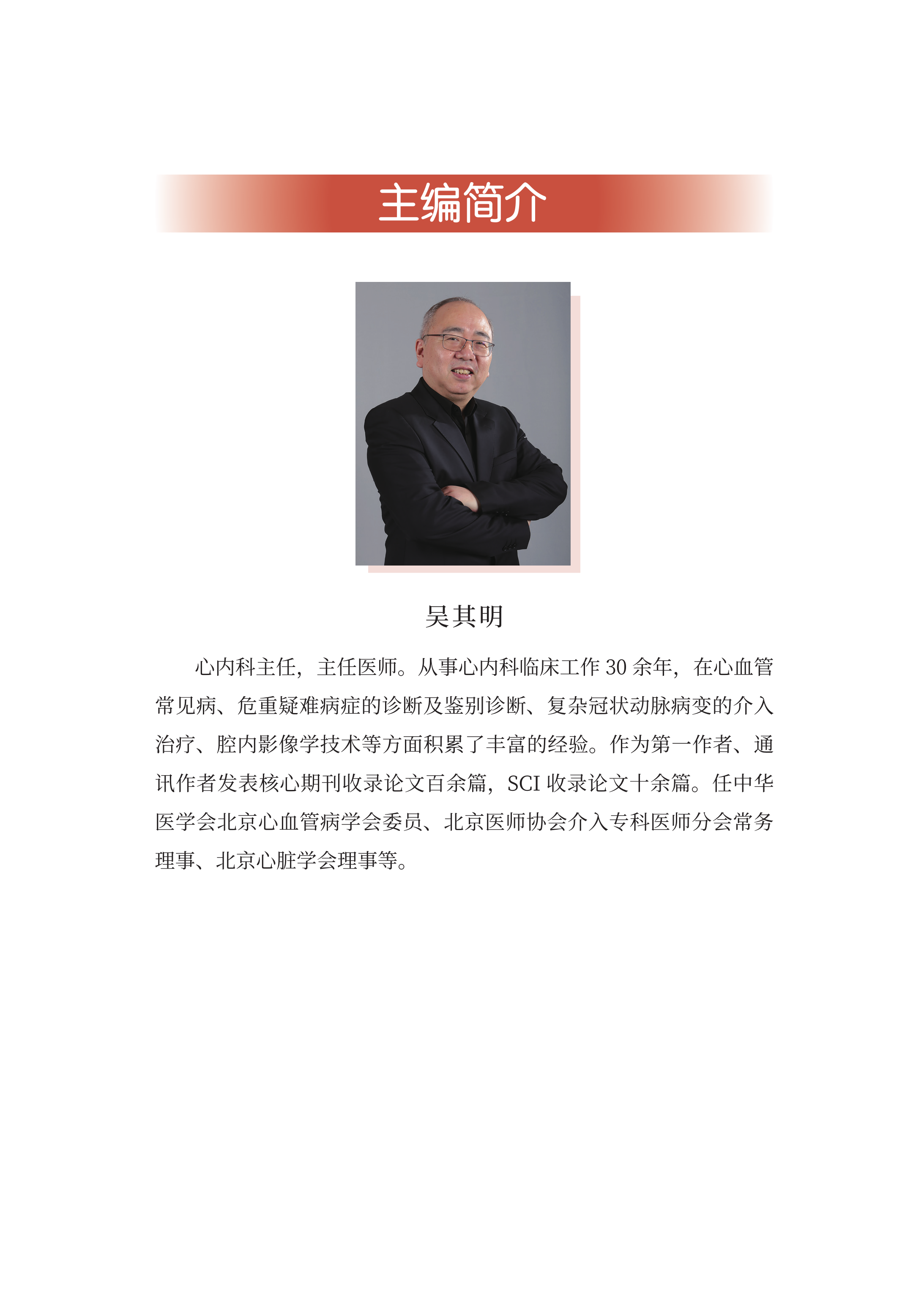 主编简介

吴其明

心内科主任，主任医师。从事心内科临床工作30余年，在心血管常见病、危重疑难病症的诊断及鉴别诊断、复杂冠状动脉病变的介入治疗、腔内影像学技术等方面积累了丰富的经验。作为第一作者、通讯作者发表核心期刊收录论文百余篇，SCI收录论文十余篇。任中华医学会北京心血管病学会委员、北京医师协会介入专科医师分会常务理事、北京心脏学会理事等。